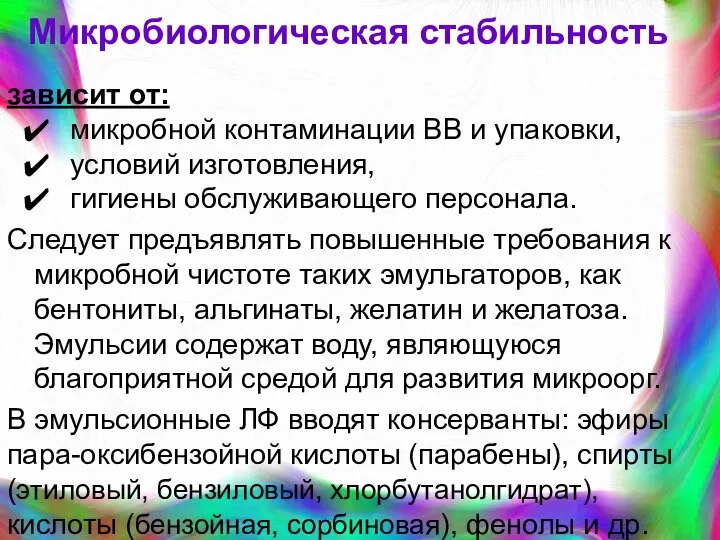 Микробиологическая стабильность

зависит от:
✔ микробной контаминации ВВ и упаковки,
✔ условий изготовления,
✔ гигиены обслуживающего персонала.

Следует предъявлять повышенные требования к микробной чистоте таких эмульгаторов, как бентониты, альгинаты, желатин и желатоза. Эмульсии содержат воду, являющуюся благоприятной средой для развития микроорг.

В эмульсионные ЛФ вводят консерванты: эфиры пара-оксибензойной кислоты (парабены), спирты (этиловый, бензиловый, хлорбутанолгидрат), кислоты (бензойная, сорбиновая), фенолы и др.